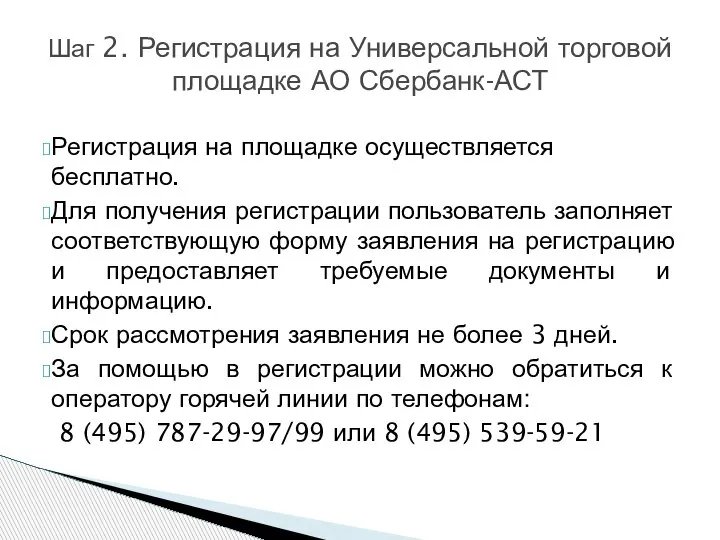 Шаг 2. Регистрация на Универсальной торговой площадке АО Сбербанк-АСТ

Регистрация на площадке осуществляется бесплатно.

Для получения регистрации пользователь заполняет соответствующую форму заявления на регистрацию и предоставляет требуемые документы и информацию.

Срок рассмотрения заявления не более 3 дней.

За помощью в регистрации можно обратиться к оператору горячей линии по телефонам:
8 (495) 787-29-97/99 или 8 (495) 539-59-21